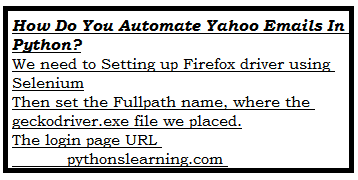 How Do You Automate Yahoo Emails In Python?

We need to Setting up Firefox driver using Selenium

Then set the Fullpath name, where the geckodriver.exe file we placed.

The login page URL

pythonslearning.com